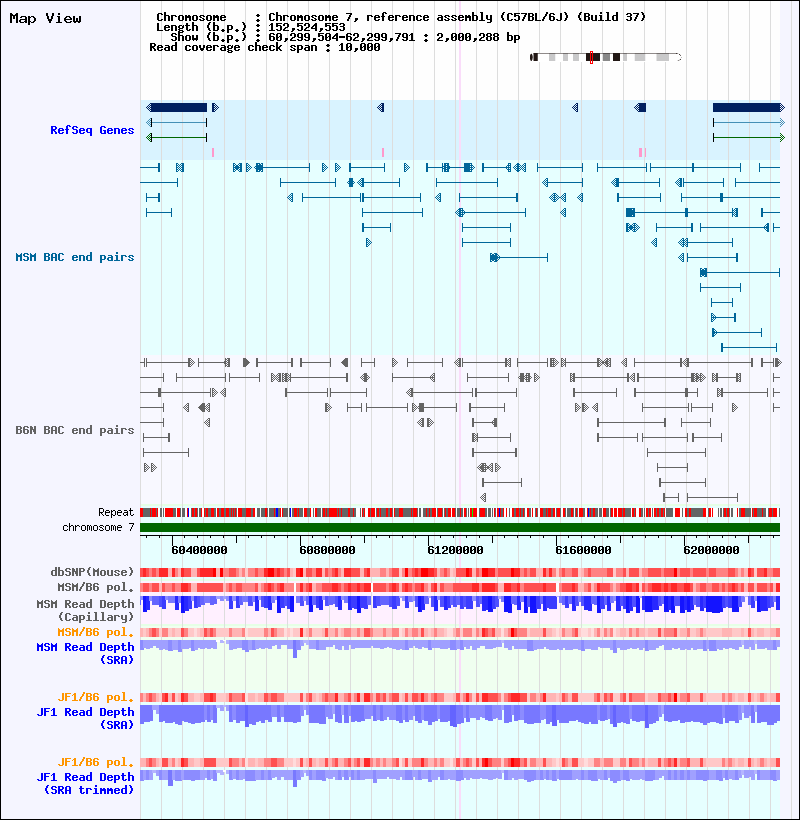 Map View

Chromosome : Chromosome 7, reference assembly (C57BL/6J) (Build 37)
Length (b.p.) : 152,524,553
Show (b.p.) : 60,299,504-62,299,791 : 2,000,288 bp
Read coverage check span : 10,000

RefSeq Genes

MSM BAC end pairs

B6N BAC end pairs

Repeat
chromosome 7

60400000 60800000 61200000 61600000 62000000

dbSNP(Mouse)
MSM/B6 pol.
MSM Read Depth (Capillary)
MSM/B6 pol.
MSM Read Depth (SRA)

JF1/B6 pol.
JF1 Read Depth (SRA)

JF1/B6 pol.
JF1 Read Depth (SRA trimmed)